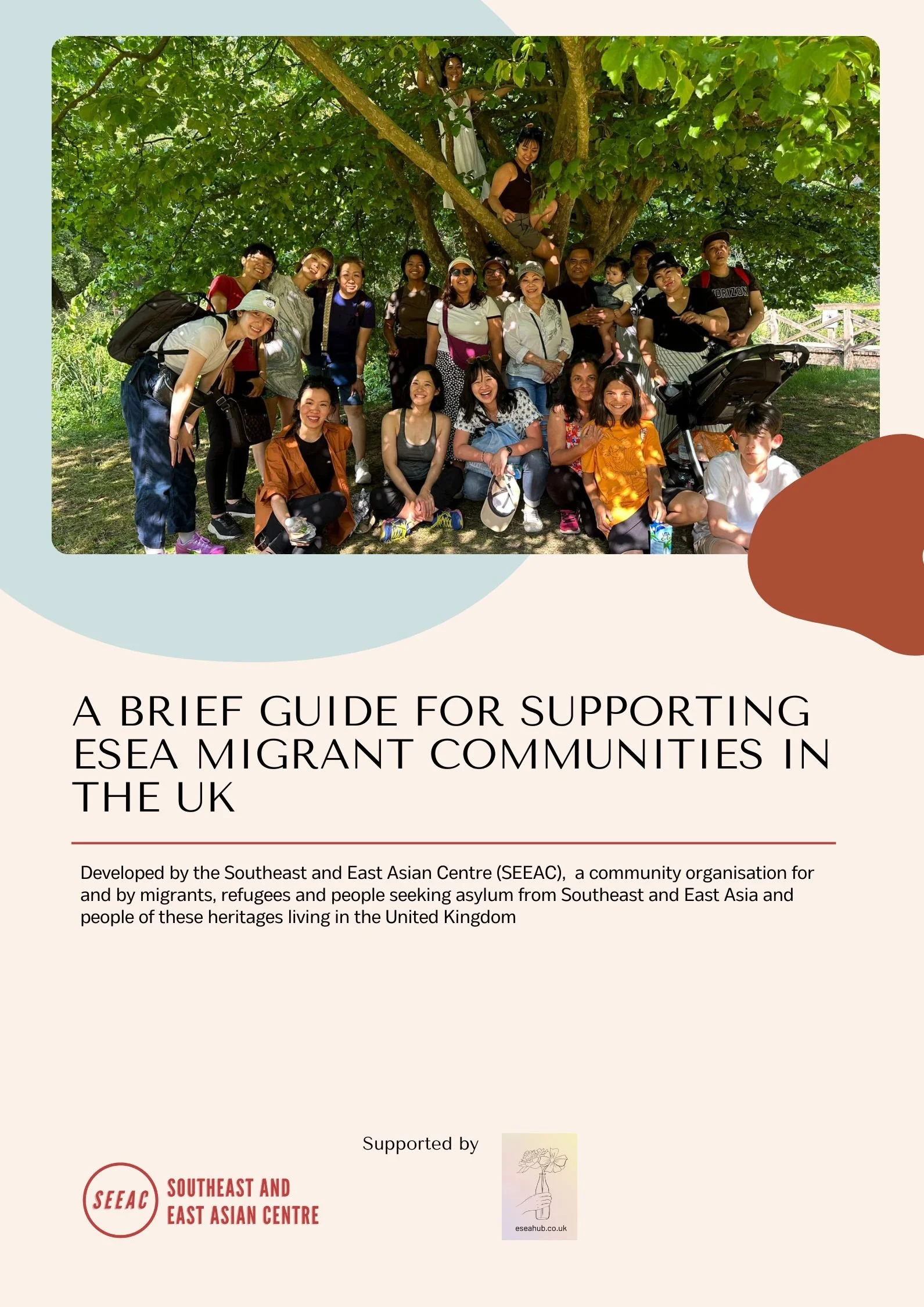 A BRIEF GUIDE FOR SUPPORTING ESEA MIGRANT COMMUNITIES IN THE UK

Developed by the Southeast and East Asian Centre (SEEAC), a community organisation for and by migrants, refugees and people seeking asylum from Southeast and East Asia and people of these heritages living in the United Kingdom

Supported by

SEEAC SOUTHEAST AND EAST ASIAN CENTRE

eseahub.co.uk